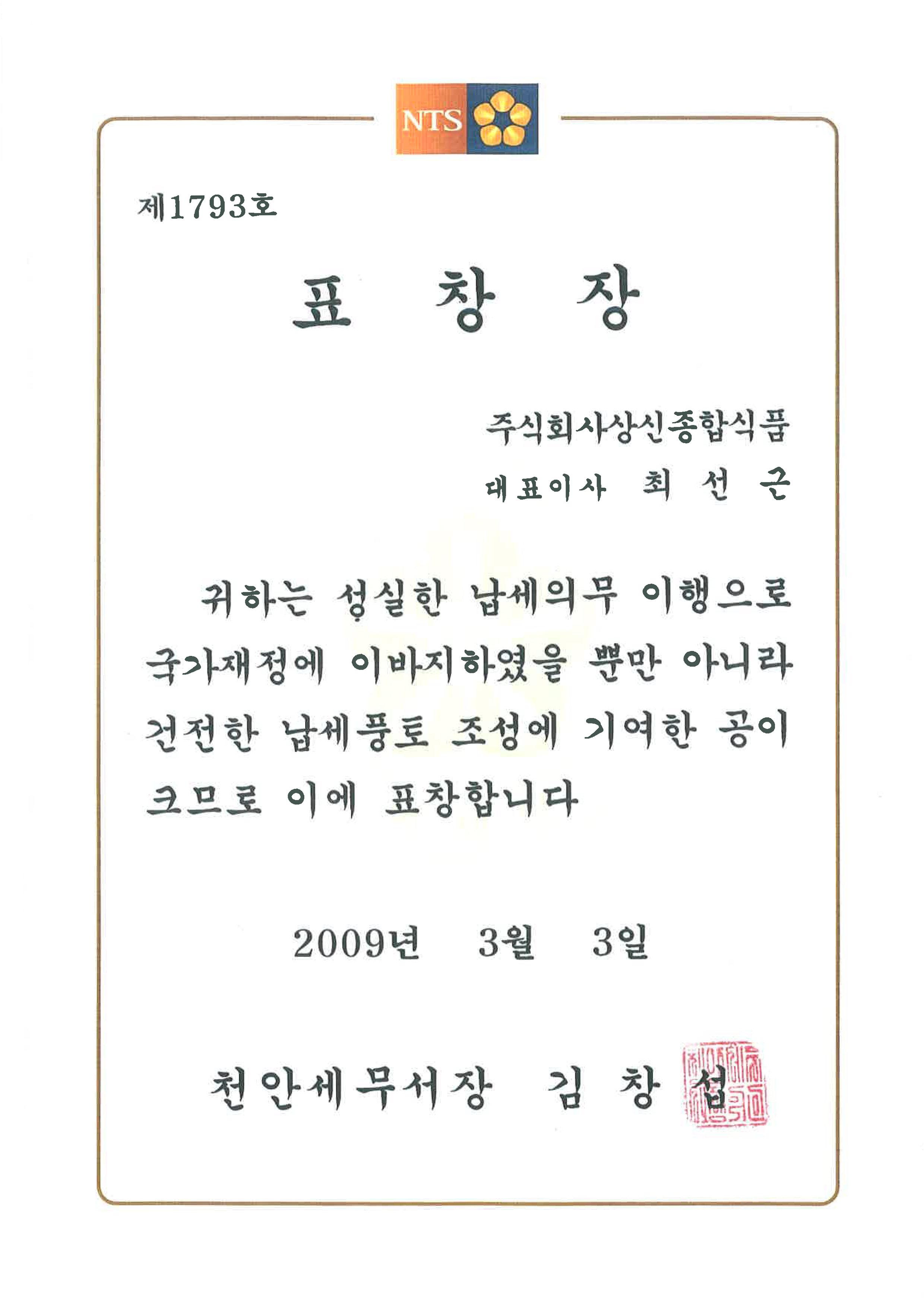 NTS

제1793호

표 창 장

주식회사상신종합식품

대표이사 최 선 근

귀하는 성실한 납세의무 이행으로 국가재정에 이바지하였을 뿐만 아니라 건전한 납세풍토 조성에 기여한 공이 크므로 이에 표창합니다

2009년 3월 3일

천안세무서장 김 창 섭